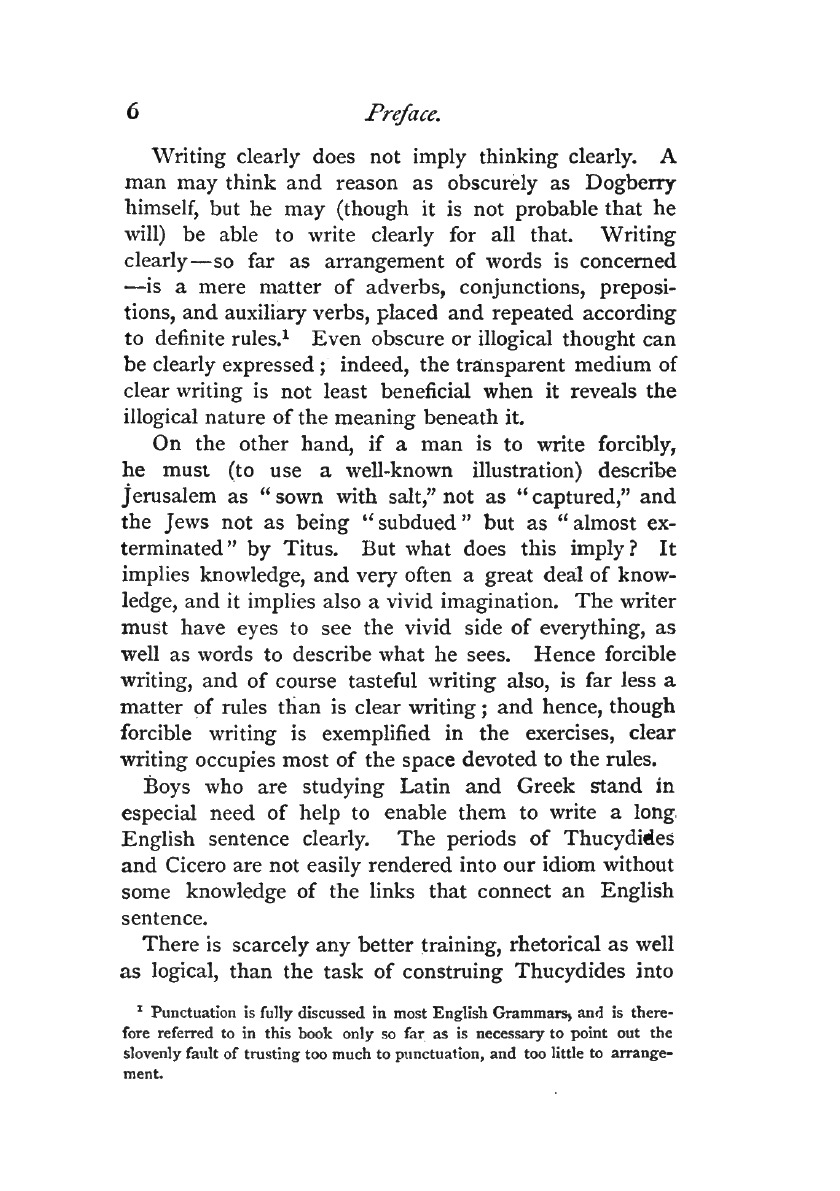 6 Preface.

Writing clearly does not imply thinking clearly. A man may think and reason as obscurely as Dogberry himself, but he may (though it is not probable that he will) be able to write clearly for all that. Writing clearly—so far as arrangement of words is concerned—is a mere matter of adverbs, conjunctions, prepositions, and auxiliary verbs, placed and repeated according to definite rules.$^1$ Even obscure or illogical thought can be clearly expressed; indeed, the transparent medium of clear writing is not least beneficial when it reveals the illogical nature of the meaning beneath it.

On the other hand, if a man is to write forcibly, he must (to use a well-known illustration) describe Jerusalem as "sown with salt," not as "captured," and the Jews not as being "subdued" but as "almost exterminated" by Titus. But what does this imply? It implies knowledge, and very often a great deal of knowledge, and it implies also a vivid imagination. The writer must have eyes to see the vivid side of everything, as well as words to describe what he sees. Hence forcible writing, and of course tasteful writing also, is far less a matter of rules than is clear writing; and hence, though forcible writing is exemplified in the exercises, clear writing occupies most of the space devoted to the rules.

Boys who are studying Latin and Greek stand in especial need of help to enable them to write a long English sentence clearly. The periods of Thucydides and Cicero are not easily rendered into our idiom without some knowledge of the links that connect an English sentence.

There is scarcely any better training, rhetorical as well as logical, than the task of construing Thucydides into

$^1$ Punctuation is fully discussed in most English Grammars, and is therefore referred to in this book only so far as is necessary to point out the slovenly fault of trusting too much to punctuation, and too little to arrangement.